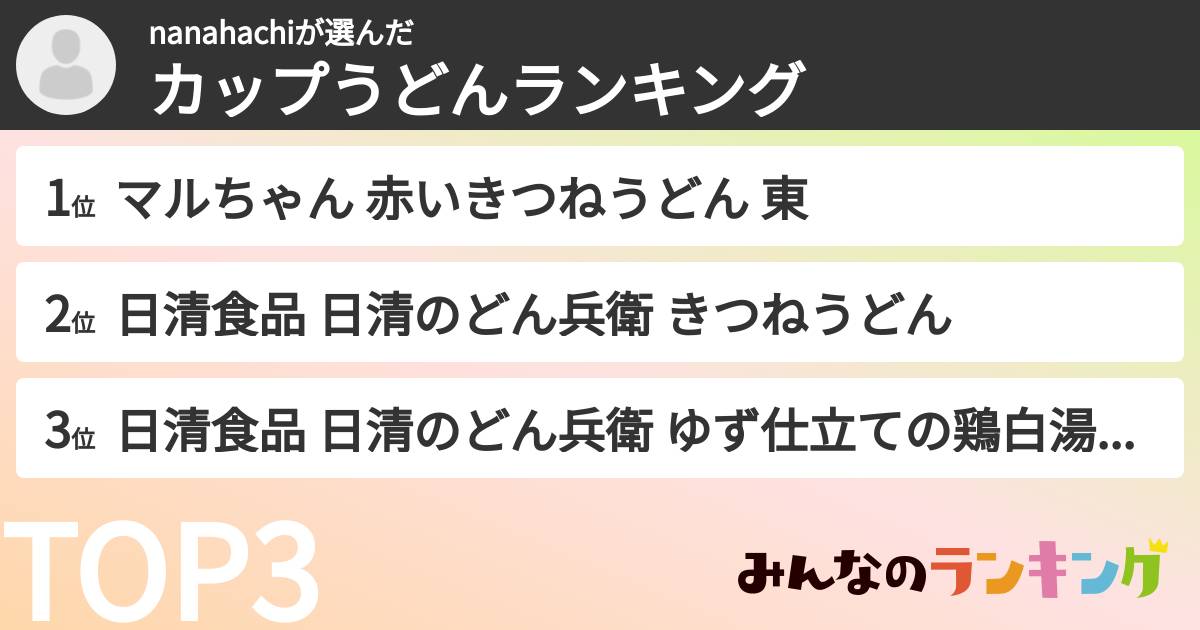 nanahachiが選んだ
カップうどんランキング

1位 マルちゃん 赤いきつねうどん 東

2位 日清食品 日清のどん兵衛 きつねうどん

3位 日清食品 日清のどん兵衛 ゆず仕立ての鶏白湯...

TOP3

みんなのランキング